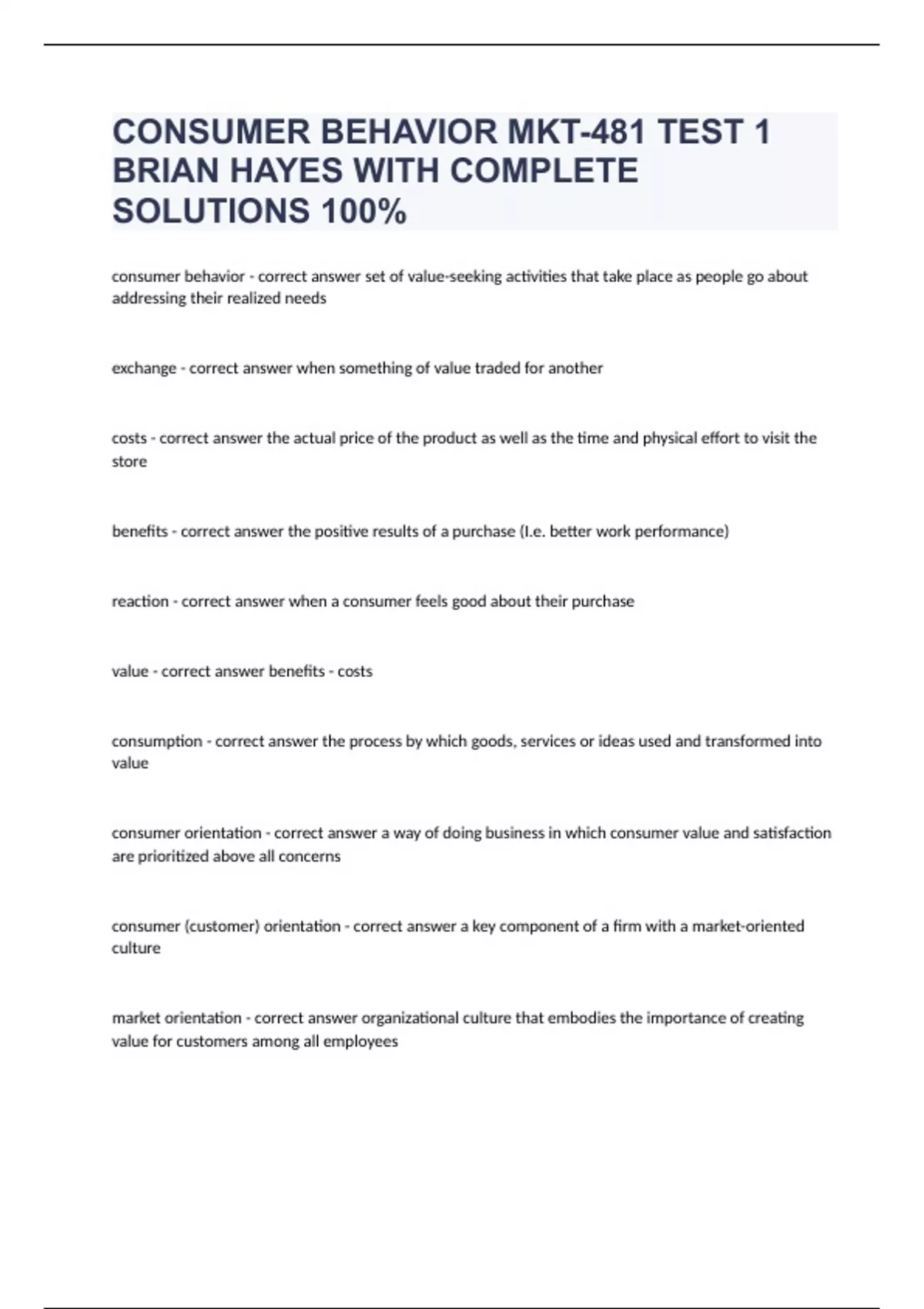 CONSUMER BEHAVIOR MKT-481 TEST 1 BRIAN HAYES WITH COMPLETE SOLUTIONS 100%

consumer behavior - correct answer set of value-seeking activities that take place as people go about addressing their realized needs

exchange - correct answer when something of value traded for another

costs - correct answer the actual price of the product as well as the time and physical effort to visit the store

benefits - correct answer the positive results of a purchase (I.e. better work performance)

reaction - correct answer when a consumer feels good about their purchase

value - correct answer benefits - costs

consumption - correct answer the process by which goods, services or ideas used and transformed into value

consumer orientation - correct answer a way of doing business in which consumer value and satisfaction are prioritized above all concerns

consumer (customer) orientation - correct answer a key component of a firm with a market-oriented culture

market orientation - correct answer organizational culture that embodies the importance of creating value for customers among all employees